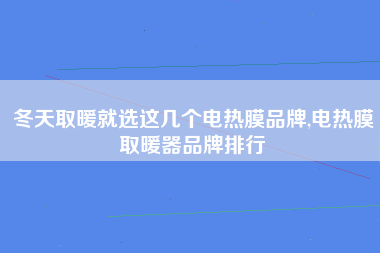 冬天取暖就选这几个电热膜品牌,电热膜取暖器品牌排行